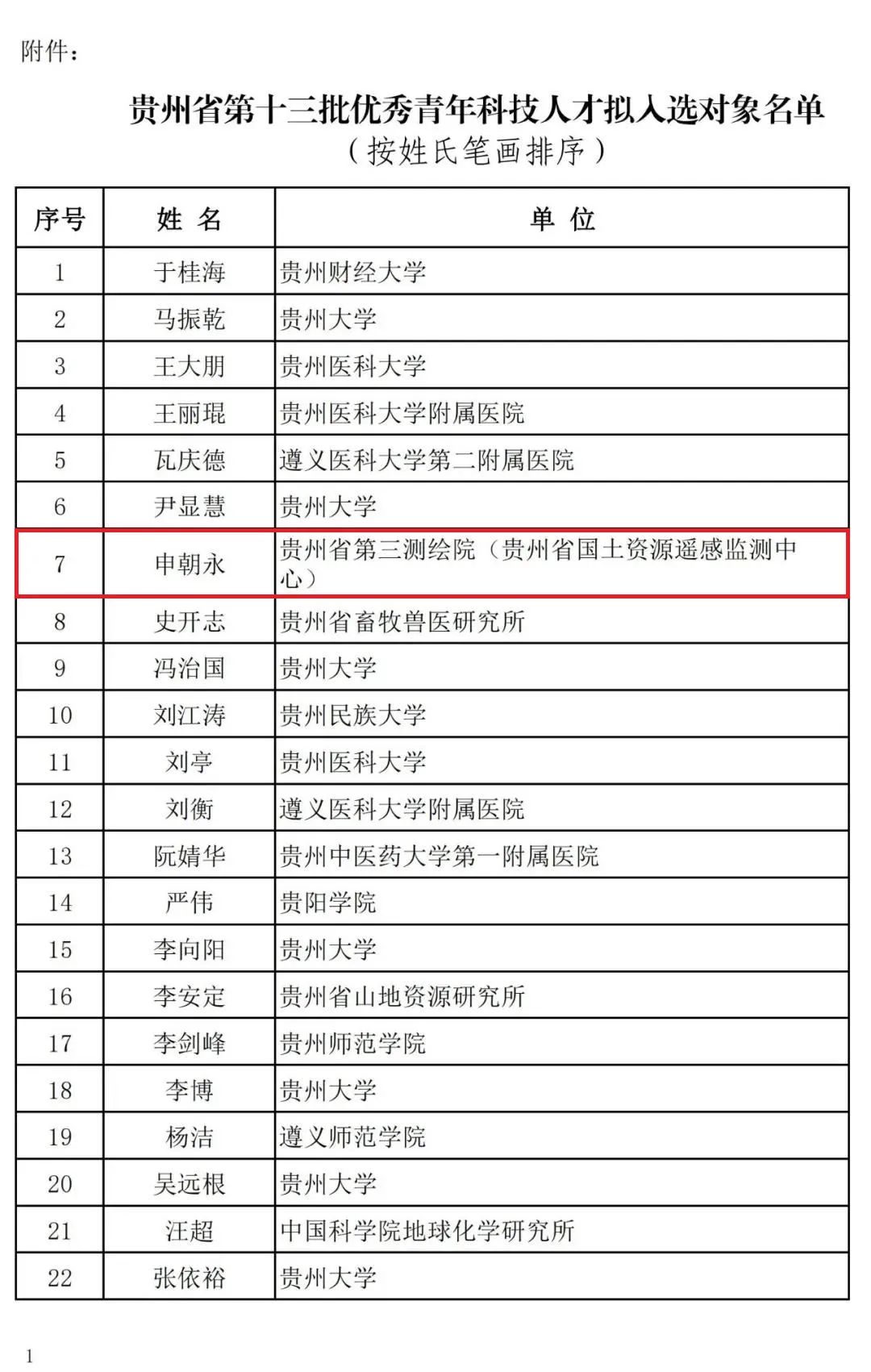 附件：

贵州省第十三批优秀青年科技人才拟入选对象名单
（按姓氏笔画排序）

| 序号 | 姓 名 | 单 位 |
|---|---|---|
| 1 | 于桂海 | 贵州财经大学 |
| 2 | 马振乾 | 贵州大学 |
| 3 | 王大朋 | 贵州医科大学 |
| 4 | 王丽琨 | 贵州医科大学附属医院 |
| 5 | 瓦庆德 | 遵义医科大学第二附属医院 |
| 6 | 尹显慧 | 贵州大学 |
| 7 | 申朝永 | 贵州省第三测绘院（贵州省国土资源遥感监测中心） |
| 8 | 史开志 | 贵州省畜牧兽医研究所 |
| 9 | 冯治国 | 贵州大学 |
| 10 | 刘江涛 | 贵州民族大学 |
| 11 | 刘亭 | 贵州医科大学 |
| 12 | 刘衡 | 遵义医科大学附属医院 |
| 13 | 阮婧华 | 贵州中医药大学第一附属医院 |
| 14 | 严伟 | 贵阳学院 |
| 15 | 李向阳 | 贵州大学 |
| 16 | 李安定 | 贵州省山地资源研究所 |
| 17 | 李剑峰 | 贵州师范学院 |
| 18 | 李博 | 贵州大学 |
| 19 | 杨洁 | 遵义师范学院 |
| 20 | 吴远根 | 贵州大学 |
| 21 | 汪超 | 中国科学院地球化学研究所 |
| 22 | 张依裕 | 贵州大学 |

1